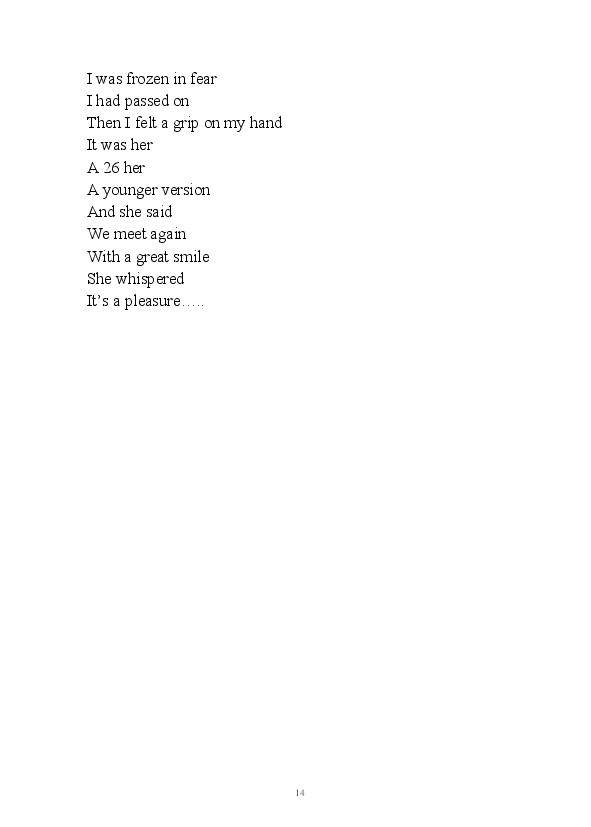 I was frozen in fear
I had passed on
Then I felt a grip on my hand
It was her
A 26 her
A younger version
And she said
We meet again
With a great smile
She whispered
It's a pleasure…..

14